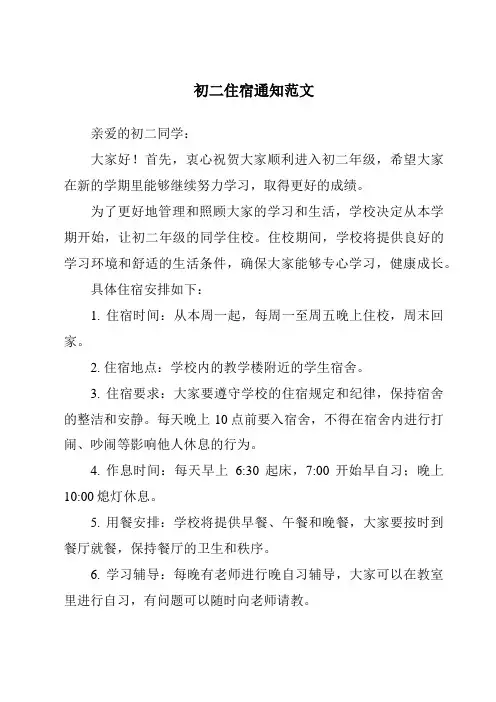 初二住宿通知范文

亲爱的初二同学：

大家好！首先，衷心祝贺大家顺利进入初二年级，希望大家在新的学期里能够继续努力学习，取得更好的成绩。

为了更好地管理和照顾大家的学习和生活，学校决定从本学期开始，让初二年级的同学住校。住校期间，学校将提供良好的学习环境和舒适的生活条件，确保大家能够专心学习，健康成长。

具体住宿安排如下：

1. 住宿时间：从本周一起，每周一至周五晚上住校，周末回家。

2. 住宿地点：学校内的教学楼附近的学生宿舍。

3. 住宿要求：大家要遵守学校的住宿规定和纪律，保持宿舍的整洁和安静。每天晚上 10 点前要入宿舍，不得在宿舍内进行打闹、吵闹等影响他人休息的行为。

4. 作息时间：每天早上 6:30 起床，7:00 开始早自习；晚上 10:00 熄灯休息。

5. 用餐安排：学校将提供早餐、午餐和晚餐，大家要按时到餐厅就餐，保持餐厅的卫生和秩序。

6. 学习辅导：每晚有老师进行晚自习辅导，大家可以在教室里进行自习，有问题可以随时向老师请教。